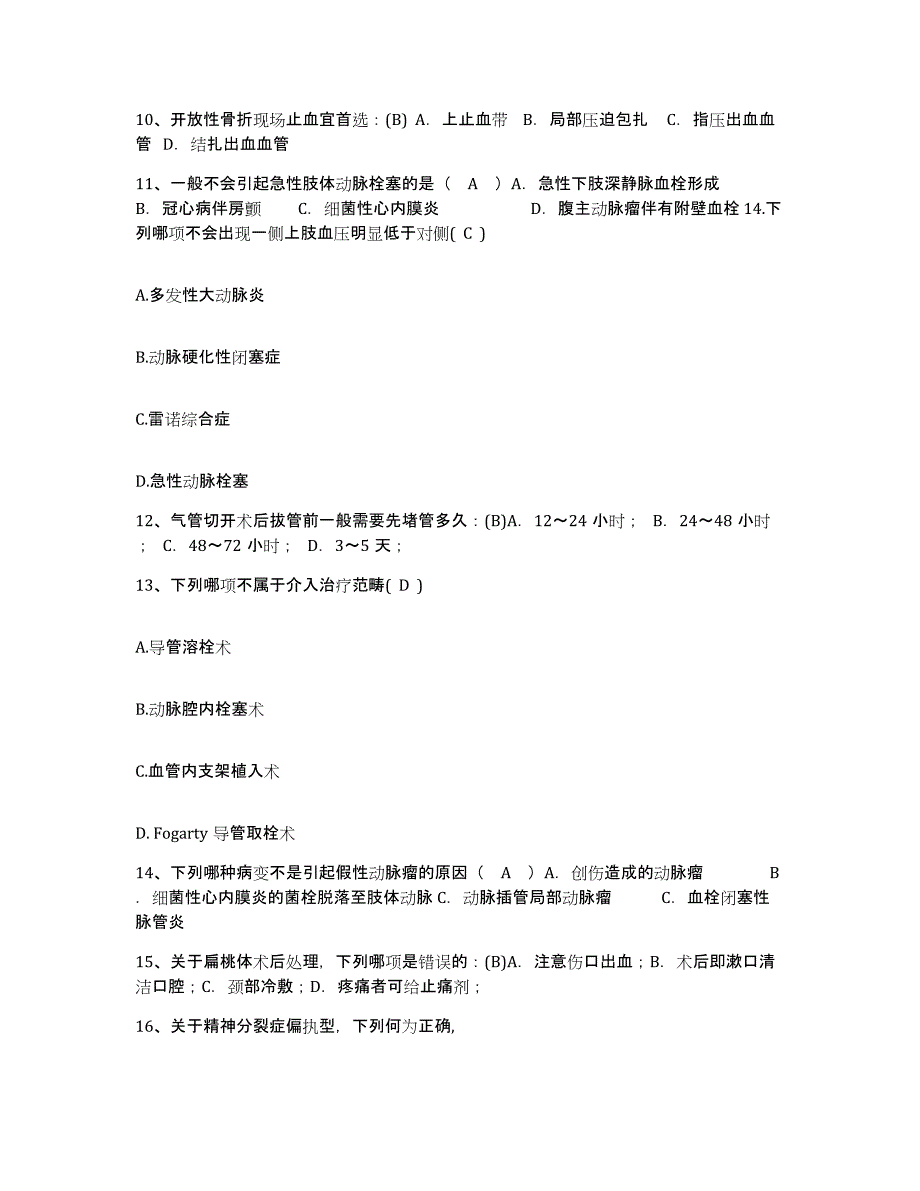 10、开放性骨折现场止血宜首选：(B) A. 上止血带 B. 局部压迫包扎 C. 指压出血血管 D. 结扎出血血管

11、一般不会引起急性肢体动脉栓塞的是（ A ）A. 急性下肢深静脉血栓形成 B. 冠心病伴房颤 C. 细菌性心内膜炎 D. 腹主动脉瘤伴有附壁血栓 14.下列哪项不会出现一侧上肢血压明显低于对侧( C )

A.多发性大动脉炎

B.动脉硬化性闭塞症

C.雷诺综合症

D.急性动脉栓塞

12、气管切开术后拔管前一般需要先堵管多久：(B)A. 12～24 小时； B. 24～48 小时； C. 48～72 小时； D. 3～5 天；

13、下列哪项不属于介入治疗范畴( D )

A.导管溶栓术

B.动脉腔内栓塞术

C.血管内支架植入术

D. Fogarty 导管取栓术

14、下列哪种病变不是引起假性动脉瘤的原因（ A ）A. 创伤造成的动脉瘤 B. 细菌性心内膜炎的菌栓脱落至肢体动脉 C. 动脉插管局部动脉瘤 C. 血栓闭塞性脉管炎

15、关于扁桃体术后处理，下列哪项是错误的：(B)A. 注意伤口出血；B. 术后即漱口清洁口腔；C. 颈部冷敷；D. 疼痛者可给止痛剂；

16、关于精神分裂症偏执型，下列何为正确，